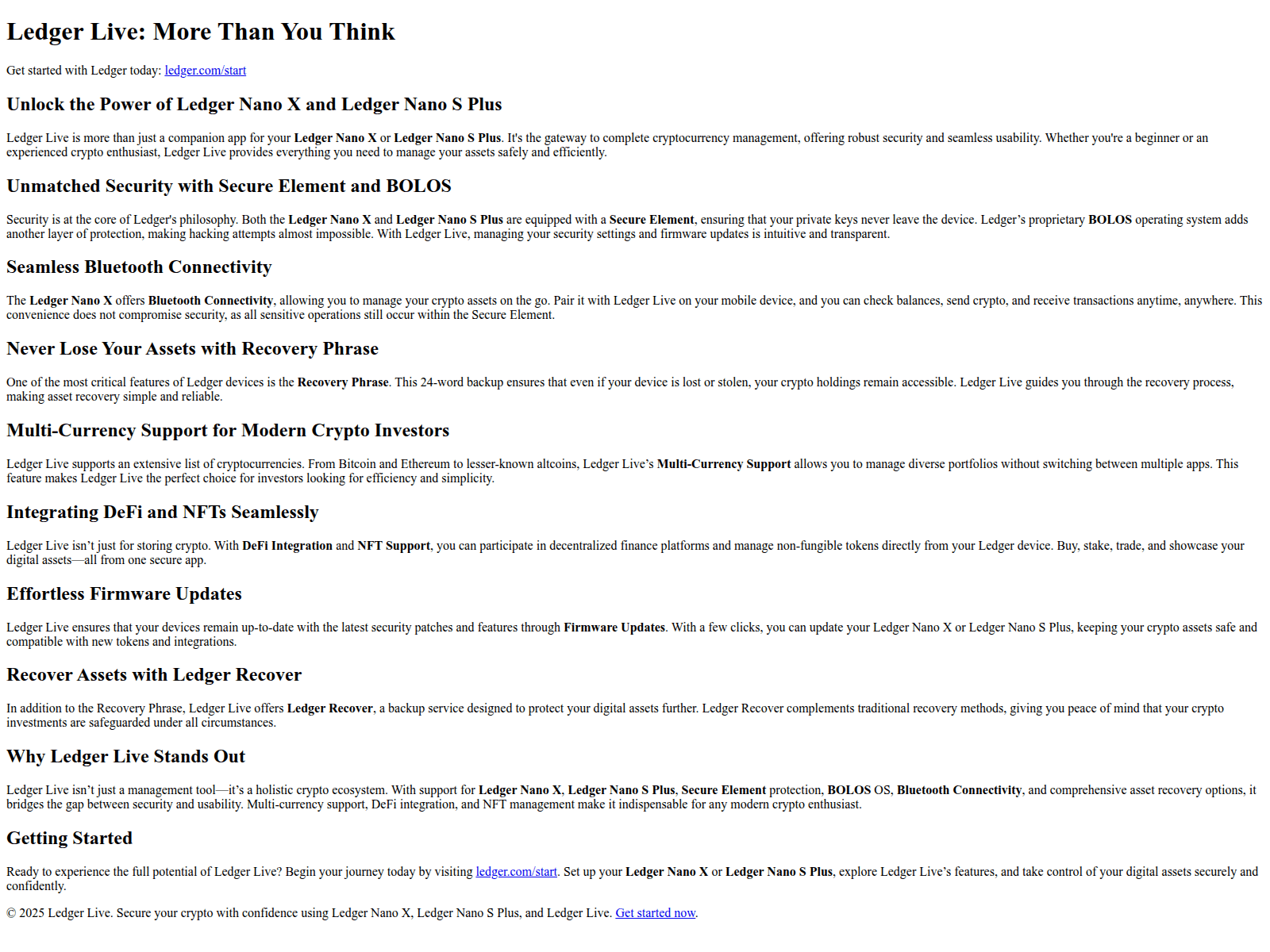 Ledger Live: More Than You Think

Get started with Ledger today: ledger.com/start

Unlock the Power of Ledger Nano X and Ledger Nano S Plus

Ledger Live is more than just a companion app for your Ledger Nano X or Ledger Nano S Plus. It's the gateway to complete cryptocurrency management, offering robust security and seamless usability. Whether you're a beginner or an experienced crypto enthusiast, Ledger Live provides everything you need to manage your assets safely and efficiently.

Unmatched Security with Secure Element and BOLOS

Security is at the core of Ledger's philosophy. Both the Ledger Nano X and Ledger Nano S Plus are equipped with a Secure Element, ensuring that your private keys never leave the device. Ledger's proprietary BOLOS operating system adds another layer of protection, making hacking attempts almost impossible. With Ledger Live, managing your security settings and firmware updates is intuitive and transparent.

Seamless Bluetooth Connectivity

The Ledger Nano X offers Bluetooth Connectivity, allowing you to manage your crypto assets on the go. Pair it with Ledger Live on your mobile device, and you can check balances, send crypto, and receive transactions anytime, anywhere. This convenience does not compromise security, as all sensitive operations still occur within the Secure Element.

Never Lose Your Assets with Recovery Phrase

One of the most critical features of Ledger devices is the Recovery Phrase. This 24-word backup ensures that even if your device is lost or stolen, your crypto holdings remain accessible. Ledger Live guides you through the recovery process, making asset recovery simple and reliable.

Multi-Currency Support for Modern Crypto Investors

Ledger Live supports an extensive list of cryptocurrencies. From Bitcoin and Ethereum to lesser-known altcoins, Ledger Live's Multi-Currency Support allows you to manage diverse portfolios without switching between multiple apps. This feature makes Ledger Live the perfect choice for investors looking for efficiency and simplicity.

Integrating DeFi and NFTs Seamlessly

Ledger Live isn't just for storing crypto. With DeFi Integration and NFT Support, you can participate in decentralized finance platforms and manage non-fungible tokens directly from your Ledger device. Buy, stake, trade, and showcase your digital assets—all from one secure app.

Effortless Firmware Updates

Ledger Live ensures that your devices remain up-to-date with the latest security patches and features through Firmware Updates. With a few clicks, you can update your Ledger Nano X or Ledger Nano S Plus, keeping your crypto assets safe and compatible with new tokens and integrations.

Recover Assets with Ledger Recover

In addition to the Recovery Phrase, Ledger Live offers Ledger Recover, a backup service designed to protect your digital assets further. Ledger Recover complements traditional recovery methods, giving you peace of mind that your crypto investments are safeguarded under all circumstances.

Why Ledger Live Stands Out

Ledger Live isn't just a management tool—it's a holistic crypto ecosystem. With support for Ledger Nano X, Ledger Nano S Plus, Secure Element protection, BOLOS OS, Bluetooth Connectivity, and comprehensive asset recovery options, it bridges the gap between security and usability. Multi-currency support, DeFi integration, and NFT management make it indispensable for any modern crypto enthusiast.

Getting Started

Ready to experience the full potential of Ledger Live? Begin your journey today by visiting ledger.com/start. Set up your Ledger Nano X or Ledger Nano S Plus, explore Ledger Live's features, and take control of your digital assets securely and confidently.

© 2025 Ledger Live. Secure your crypto with confidence using Ledger Nano X, Ledger Nano S Plus, and Ledger Live. Get started now.